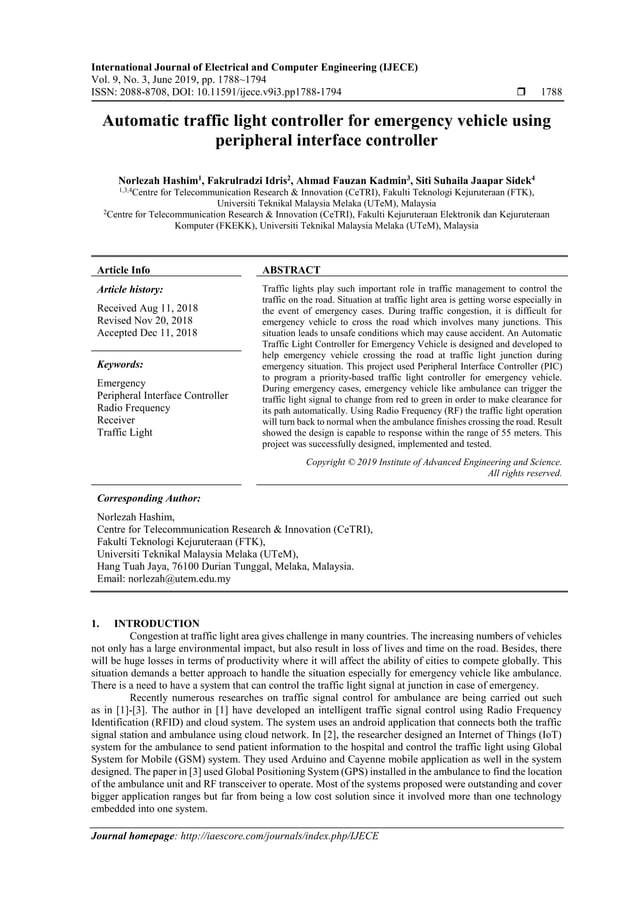 International Journal of Electrical and Computer Engineering (IJECE)
Vol. 9, No. 3, June 2019, pp. 1788~1794
ISSN: 2088-8708, DOI: 10.11591/ijece.v9i3.pp1788-1794 ❒ 1788

Automatic traffic light controller for emergency vehicle using peripheral interface controller

Norlezah Hashim$^1$, Fakrulradzi Idris$^2$, Ahmad Fauzan Kadmin$^3$, Siti Suhaila Jaapar Sidek$^4$
$^{1,3,4}$Centre for Telecommunication Research & Innovation (CeTRI), Fakulti Teknologi Kejuruteraan (FTK), Universiti Teknikal Malaysia Melaka (UTeM), Malaysia
$^2$Centre for Telecommunication Research & Innovation (CeTRI), Fakulti Kejuruteraan Elektronik dan Kejuruteraan Komputer (FKEKK), Universiti Teknikal Malaysia Melaka (UTeM), Malaysia

Article Info

Article history:

Received Aug 11, 2018
Revised Nov 20, 2018
Accepted Dec 11, 2018

Keywords:

Emergency
Peripheral Interface Controller
Radio Frequency
Receiver
Traffic Light

ABSTRACT

Traffic lights play such important role in traffic management to control the traffic on the road. Situation at traffic light area is getting worse especially in the event of emergency cases. During traffic congestion, it is difficult for emergency vehicle to cross the road which involves many junctions. This situation leads to unsafe conditions which may cause accident. An Automatic Traffic Light Controller for Emergency Vehicle is designed and developed to help emergency vehicle crossing the road at traffic light junction during emergency situation. This project used Peripheral Interface Controller (PIC) to program a priority-based traffic light controller for emergency vehicle. During emergency cases, emergency vehicle like ambulance can trigger the traffic light signal to change from red to green in order to make clearance for its path automatically. Using Radio Frequency (RF) the traffic light operation will turn back to normal when the ambulance finishes crossing the road. Result showed the design is capable to response within the range of 55 meters. This project was successfully designed, implemented and tested.

Copyright © 2019 Institute of Advanced Engineering and Science. All rights reserved.

Corresponding Author:

Norlezah Hashim,
Centre for Telecommunication Research & Innovation (CeTRI),
Fakulti Teknologi Kejuruteraan (FTK),
Universiti Teknikal Malaysia Melaka (UTeM),
Hang Tuah Jaya, 76100 Durian Tunggal, Melaka, Malaysia.
Email: norlezah@utem.edu.my

1. INTRODUCTION

Congestion at traffic light area gives challenge in many countries. The increasing numbers of vehicles not only has a large environmental impact, but also result in loss of lives and time on the road. Besides, there will be huge losses in terms of productivity where it will affect the ability of cities to compete globally. This situation demands a better approach to handle the situation especially for emergency vehicle like ambulance. There is a need to have a system that can control the traffic light signal at junction in case of emergency.

Recently numerous researches on traffic signal control for ambulance are being carried out such as in [1]-[3]. The author in [1] have developed an intelligent traffic signal control using Radio Frequency Identification (RFID) and cloud system. The system uses an android application that connects both the traffic signal station and ambulance using cloud network. In [2], the researcher designed an Internet of Things (IoT) system for the ambulance to send patient information to the hospital and control the traffic light using Global System for Mobile (GSM) system. They used Arduino and Cayenne mobile application as well in the system designed. The paper in [3] used Global Positioning System (GPS) installed in the ambulance to find the location of the ambulance unit and RF transceiver to operate. Most of the systems proposed were outstanding and cover bigger application ranges but far from being a low cost solution since it involved more than one technology embedded into one system.

Journal homepage: http://iaescore.com/journals/index.php/IJECE